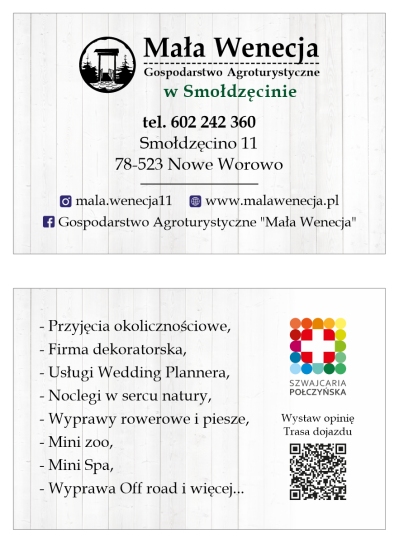 Mała Wenecja
Gospodarstwo Agroturystyczne
w Smołdzęcinie

tel. 602 242 360
Smołdzęcino 11
78-523 Nowe Worowo

mala.wenecja11 www.malawenecja.pl
Gospodarstwo Agroturystyczne "Mała Wenecja"

- Przyjęcia okolicznościowe,
- Firma dekoratorska,
- Usługi Wedding Plannera,
- Noclegi w sercu natury,
- Wyprawy rowerowe i piesze,
- Mini zoo,
- Mini Spa,
- Wyprawa Off road i więcej...

SZWAJCARIA POŁCZYŃSKA

Wystaw opinię
Trasa dojazdu